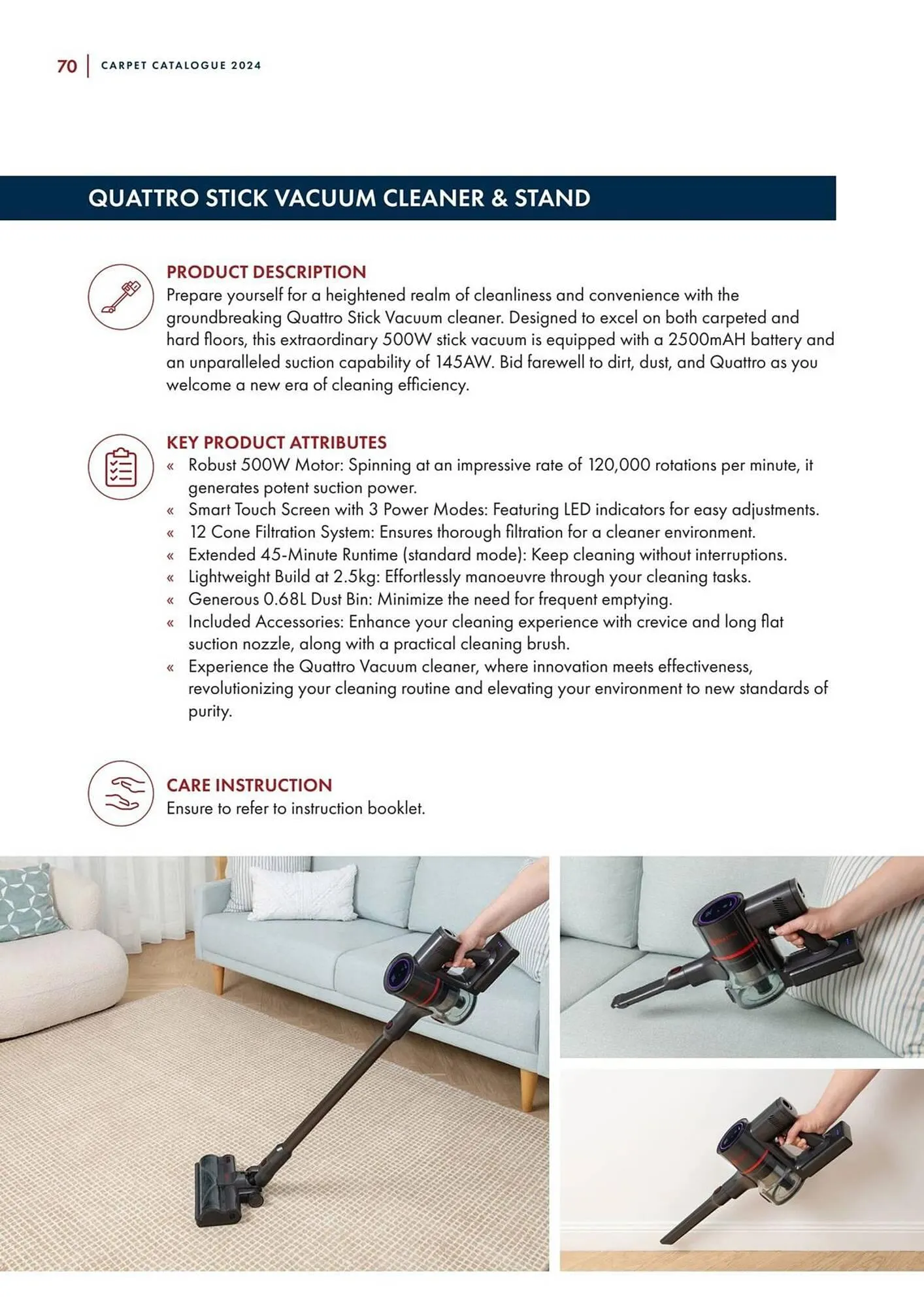 70 | CARPET CATALOGUE 2024

QUATTRO STICK VACUUM CLEANER & STAND

PRODUCT DESCRIPTION
Prepare yourself for a heightened realm of cleanliness and convenience with the groundbreaking Quattro Stick Vacuum cleaner. Designed to excel on both carpeted and hard floors, this extraordinary 500W stick vacuum is equipped with a 2500mAH battery and an unparalleled suction capability of 145AW. Bid farewell to dirt, dust, and Quattro as you welcome a new era of cleaning efficiency.

KEY PRODUCT ATTRIBUTES
« Robust 500W Motor: Spinning at an impressive rate of 120,000 rotations per minute, it generates potent suction power.
« Smart Touch Screen with 3 Power Modes: Featuring LED indicators for easy adjustments.
« 12 Cone Filtration System: Ensures thorough filtration for a cleaner environment.
« Extended 45-Minute Runtime (standard mode): Keep cleaning without interruptions.
« Lightweight Build at 2.5kg: Effortlessly manoeuvre through your cleaning tasks.
« Generous 0.68L Dust Bin: Minimize the need for frequent emptying.
« Included Accessories: Enhance your cleaning experience with crevice and long flat suction nozzle, along with a practical cleaning brush.
« Experience the Quattro Vacuum cleaner, where innovation meets effectiveness, revolutionizing your cleaning routine and elevating your environment to new standards of purity.

CARE INSTRUCTION
Ensure to refer to instruction booklet.